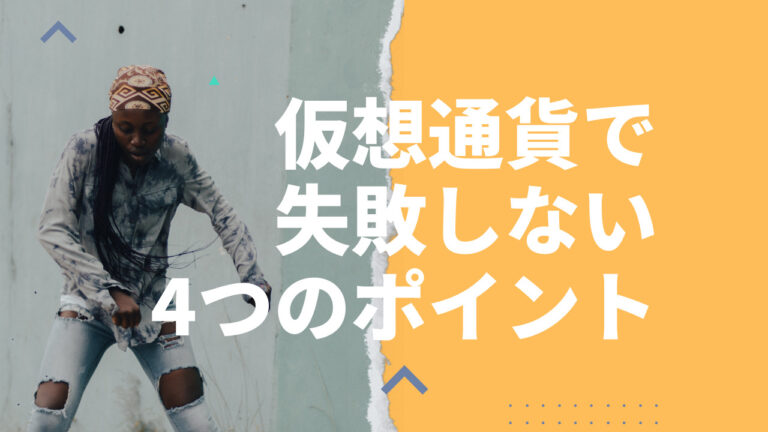 仮想通貨で
失敗しない
4つのポイント